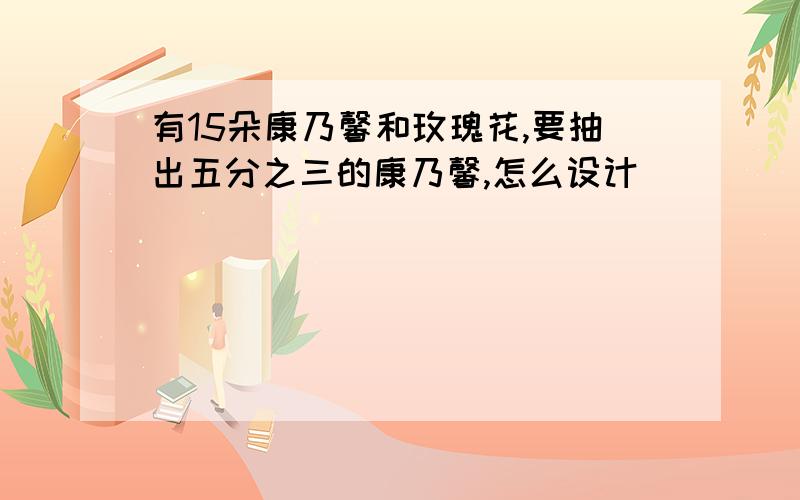 有15朵康乃馨和玫瑰花,要抽出五分之三的康乃馨,怎么设计